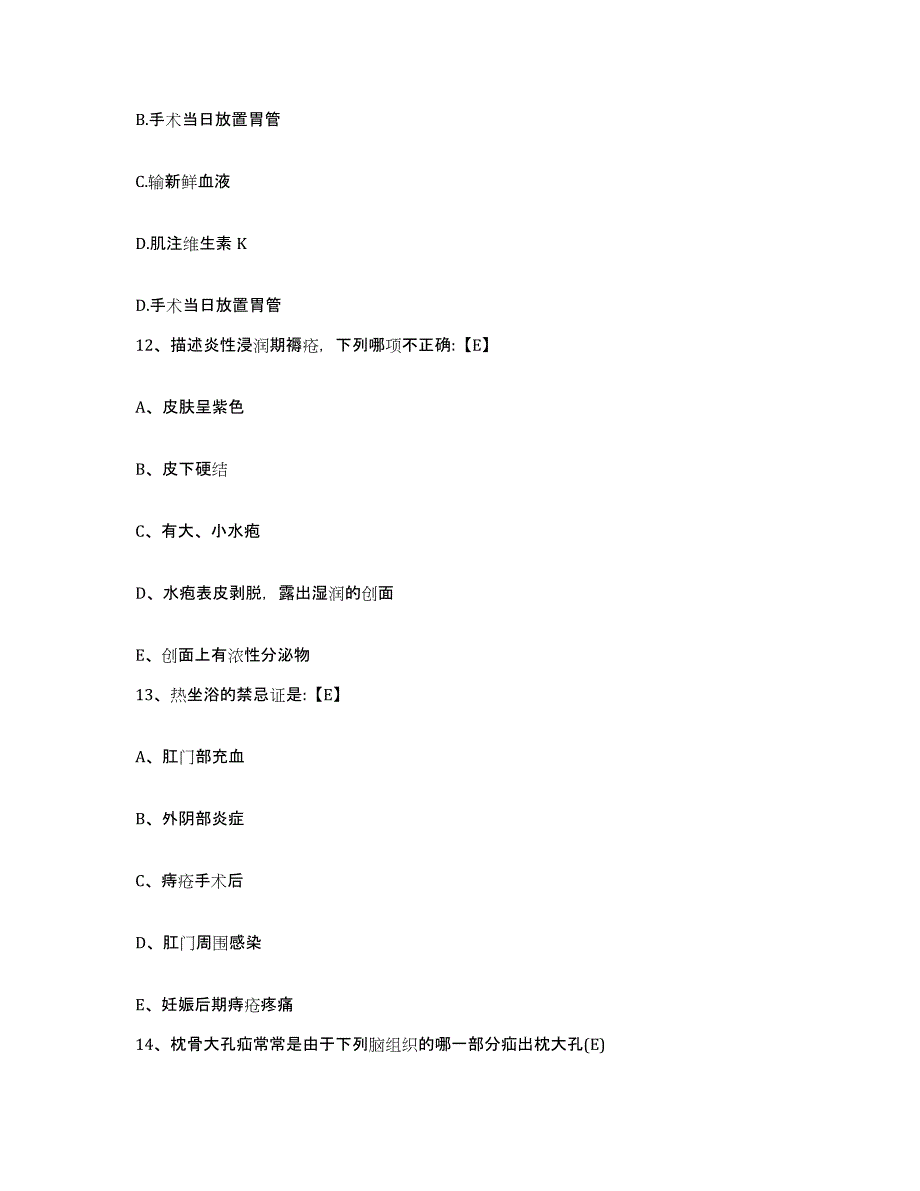 B.手术当日放置胃管

C.输新鲜血液

D.肌注维生素 K

D.手术当日放置胃管

12、描述炎性浸润期褥疮，下列哪项不正确:【E】

A、皮肤呈紫色

B、皮下硬结

C、有大、小水疱

D、水疱表皮剥脱，露出湿润的创面

E、创面上有浓性分泌物

13、热坐浴的禁忌证是:【E】

A、肛门部充血

B、外阴部炎症

C、痔疮手术后

D、肛门周围感染

E、妊娠后期痔疮疼痛

14、枕骨大孔疝常常是由于下列脑组织的哪一部分疝出枕大孔(E)